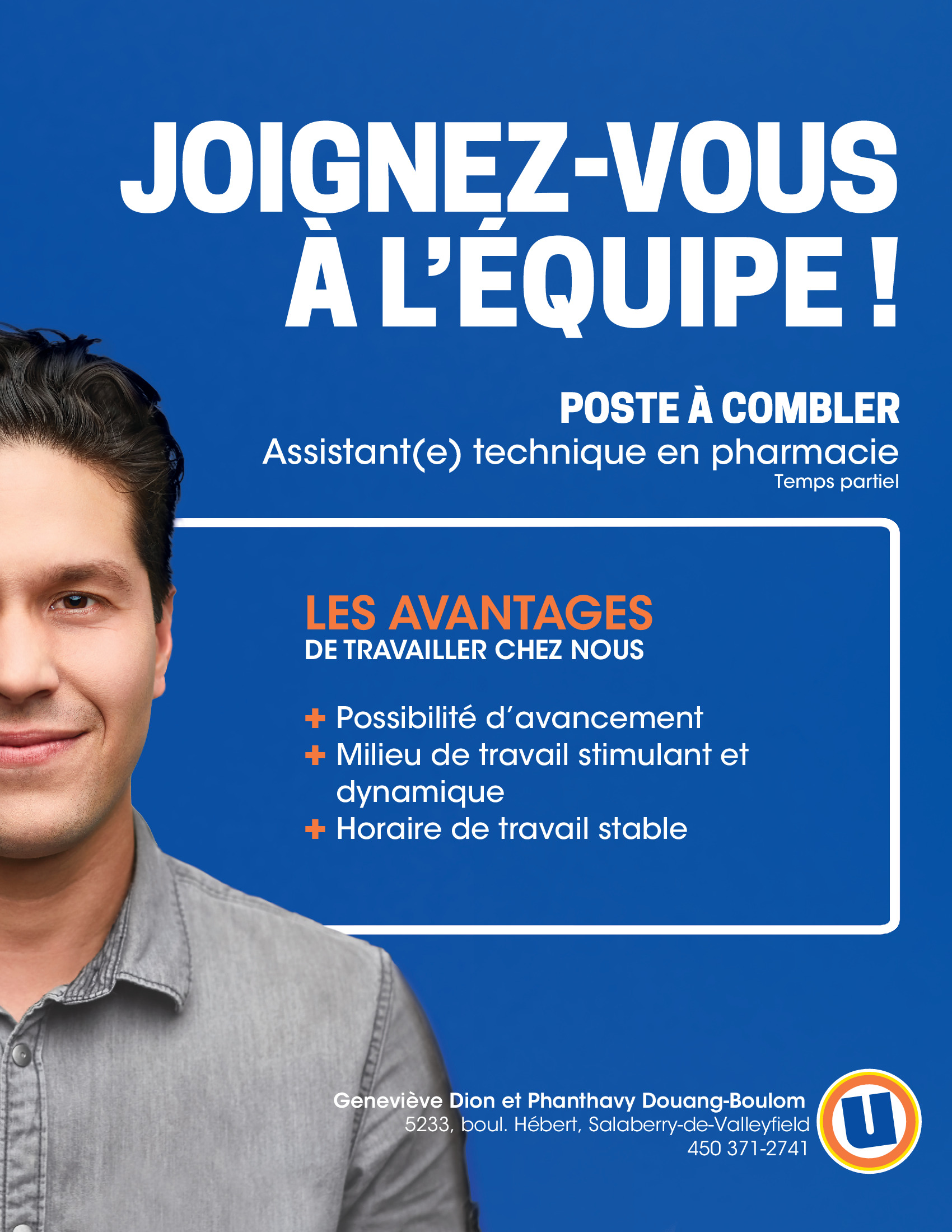 JOIGNEZ-VOUS À L'ÉQUIPE !

POSTE À COMBLER
Assistant(e) technique en pharmacie
Temps partiel

LES AVANTAGES
DE TRAVAILLER CHEZ NOUS

+ Possibilité d'avancement
+ Milieu de travail stimulant et dynamique
+ Horaire de travail stable

Geneviève Dion et Phanthavy Douang-Boulom
5233, boul. Hébert, Salaberry-de-Valleyfield
450 371-2741

U